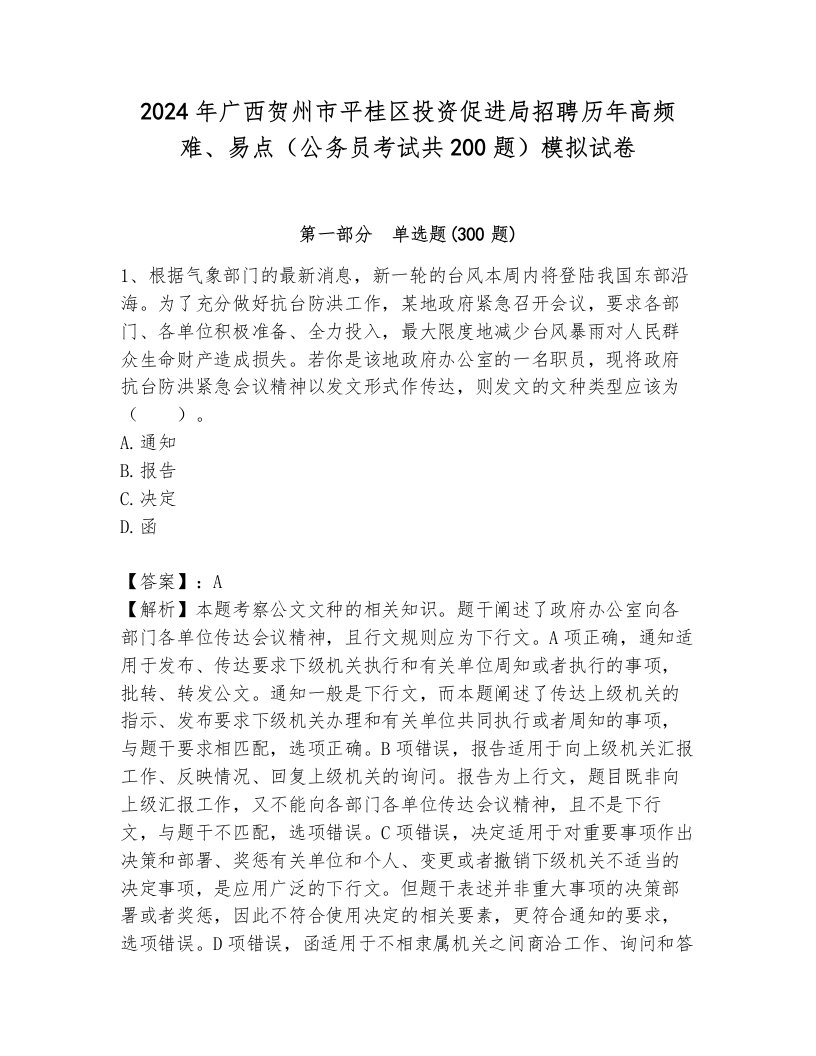 2024年广西贺州市平桂区投资促进局招聘历年高频难、易点（公务员考试共200题）模拟试卷

第一部分　单选题(300题)

1、根据气象部门的最新消息，新一轮的台风本周内将登陆我国东部沿海。为了充分做好抗台防洪工作，某地政府紧急召开会议，要求各部门、各单位积极准备、全力投入，最大限度地减少台风暴雨对人民群众生命财产造成损失。若你是该地政府办公室的一名职员，现将政府抗台防洪紧急会议精神以发文形式作传达，则发文的文种类型应该为（　　）。
A.通知
B.报告
C.决定
D.函

【答案】：A
【解析】本题考察公文文种的相关知识。题干阐述了政府办公室向各部门各单位传达会议精神，且行文规则应为下行文。A项正确，通知适用于发布、传达要求下级机关执行和有关单位周知或者执行的事项，批转、转发公文。通知一般是下行文，而本题阐述了传达上级机关的指示、发布要求下级机关办理和有关单位共同执行或者周知的事项，与题干要求相匹配，选项正确。B项错误，报告适用于向上级机关汇报工作、反映情况、回复上级机关的询问。报告为上行文，题目既非向上级汇报工作，又不能向各部门各单位传达会议精神，且不是下行文，与题干不匹配，选项错误。C项错误，决定适用于对重要事项作出决策和部署、奖惩有关单位和个人、变更或者撤销下级机关不适当的决定事项，是应用广泛的下行文。但题干表述并非重大事项的决策部署或者奖惩，因此不符合使用决定的相关要素，更符合通知的要求，选项错误。D项错误，函适用于不相隶属机关之间商洽工作、询问和答